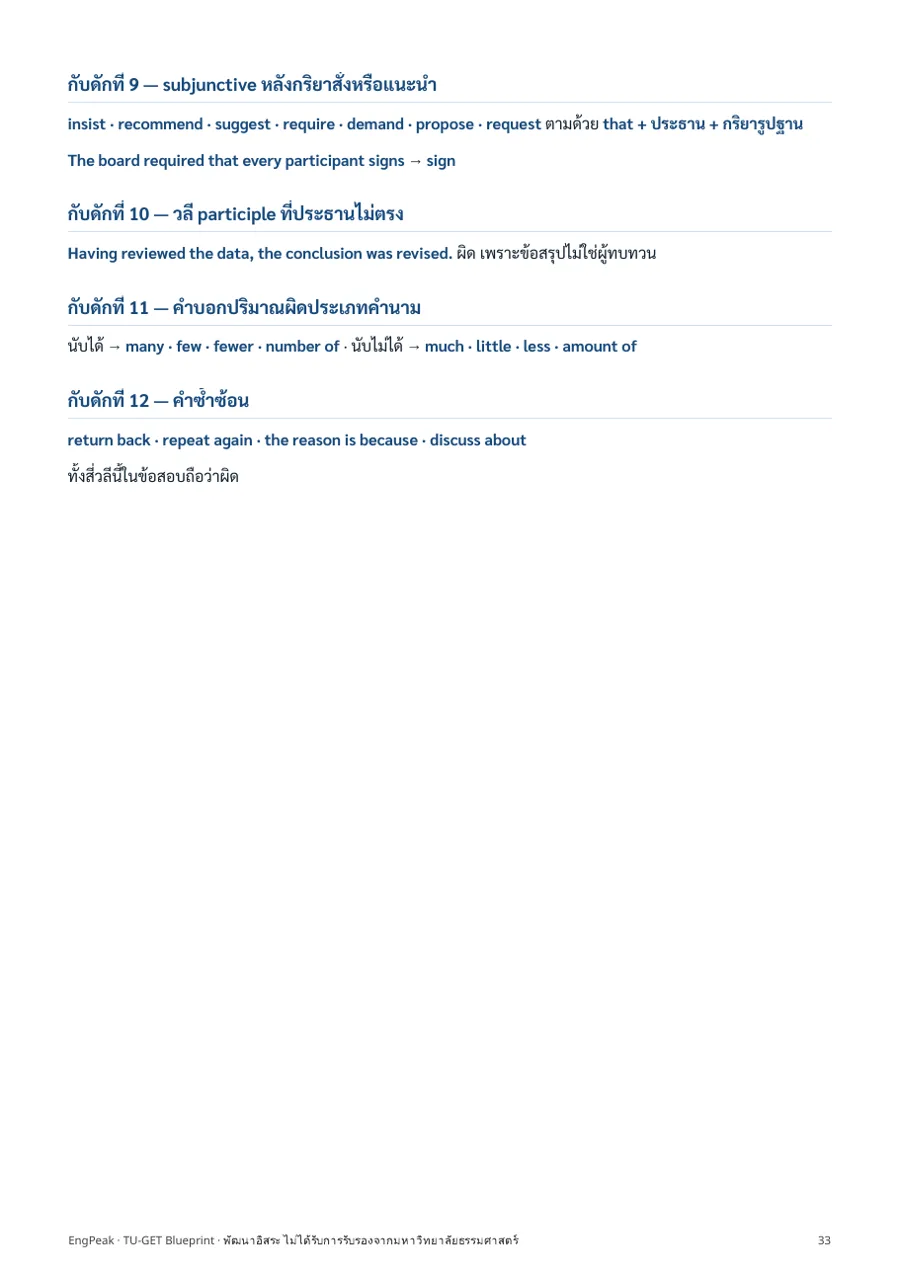 กับดักที่ 9 — subjunctive หลังกริยาสั่งหรือแนะนำ

insist · recommend · suggest · require · demand · propose · request ตามด้วย that + ประธาน + กริยารูปฐาน

The board required that every participant signs → sign

กับดักที่ 10 — วลี participle ที่ประธานไม่ตรง

Having reviewed the data, the conclusion was revised. ผิด เพราะข้อสรุปไม่ใช่ผู้ทบทวน

กับดักที่ 11 — คำบอกปริมาณผิดประเภทคำนาม

นับได้ → many · few · fewer · number of · นับไม่ได้ → much · little · less · amount of

กับดักที่ 12 — คำซ้ำซ้อน

return back · repeat again · the reason is because · discuss about

ทั้งสี่วลีนี้ในข้อสอบถือว่าผิด

EngPeak · TU-GET Blueprint · พัฒนาอิสระ ไม่ได้รับการรับรองจากมหาวิทยาลัยธรรมศาสตร์

33